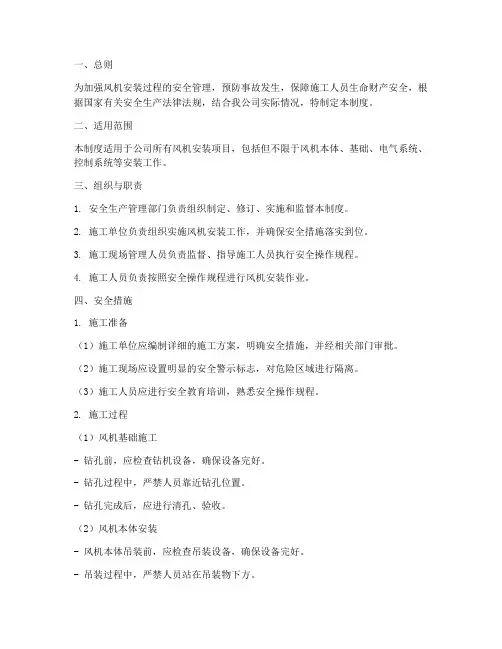 一、总则

为加强风机安装过程的安全管理，预防事故发生，保障施工人员生命财产安全，根据国家有关安全生产法律法规，结合我公司实际情况，特制定本制度。

二、适用范围

本制度适用于公司所有风机安装项目，包括但不限于风机本体、基础、电气系统、控制系统等安装工作。

三、组织与职责

1. 安全生产管理部门负责组织制定、修订、实施和监督本制度。

2. 施工单位负责组织实施风机安装工作，并确保安全措施落实到位。

3. 施工现场管理人员负责监督、指导施工人员执行安全操作规程。

4. 施工人员负责按照安全操作规程进行风机安装作业。

四、安全措施

1. 施工准备

（1）施工单位应编制详细的施工方案，明确安全措施，并经相关部门审批。

（2）施工现场应设置明显的安全警示标志，对危险区域进行隔离。

（3）施工人员应进行安全教育培训，熟悉安全操作规程。

2. 施工过程

（1）风机基础施工

- 钻孔前，应检查钻机设备，确保设备完好。

- 钻孔过程中，严禁人员靠近钻孔位置。

- 钻孔完成后，应进行清孔、验收。

（2）风机本体安装

- 风机本体吊装前，应检查吊装设备，确保设备完好。

- 吊装过程中，严禁人员站在吊装物下方。